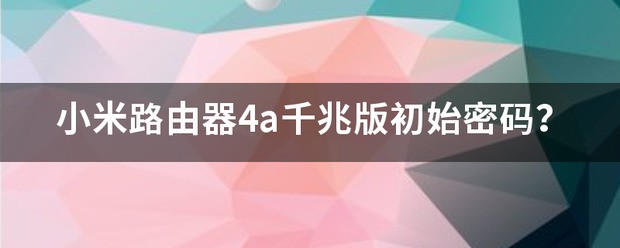 小米路由器4a千兆版初始密码？